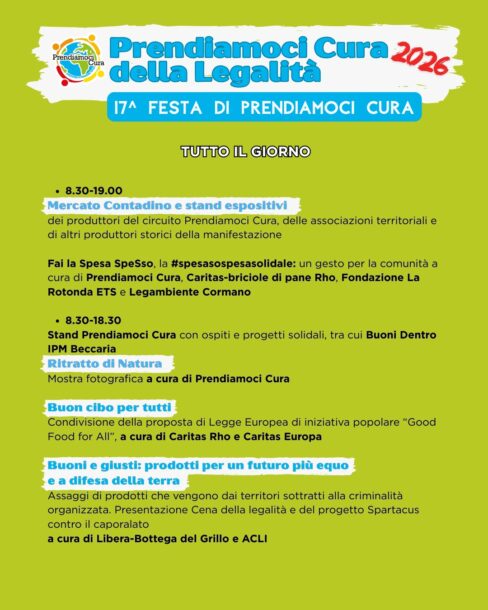 Prendiamoci Cura

Prendiamoci Cura della Legalità 2026

17^ FESTA DI PRENDIAMOCI CURA

TUTTO IL GIORNO

• 8.30-19.00

Mercato Contadino e stand espositivi

dei produttori del circuito Prendiamoci Cura, delle associazioni territoriali e di altri produttori storici della manifestazione

Fai la Spesa SpeSso, la #spesasospesasolidale: un gesto per la comunità a cura di Prendiamoci Cura, Caritas-briciole di pane Rho, Fondazione La Rotonda ETS e Legambiente Cormano

• 8.30-18.30

Stand Prendiamoci Cura con ospiti e progetti solidali, tra cui Buoni Dentro IPM Beccaria

Ritratto di Natura

Mostra fotografica a cura di Prendiamoci Cura

Buon cibo per tutti

Condivisione della proposta di Legge Europea di iniziativa popolare "Good Food for All", a cura di Caritas Rho e Caritas Europa

Buoni e giusti: prodotti per un futuro più equo e a difesa della terra

Assaggi di prodotti che vengono dai territori sottratti alla criminalità organizzata. Presentazione Cena della legalità e del progetto Spartacus contro il caporalato

a cura di Libera-Bottega del Grillo e ACLI